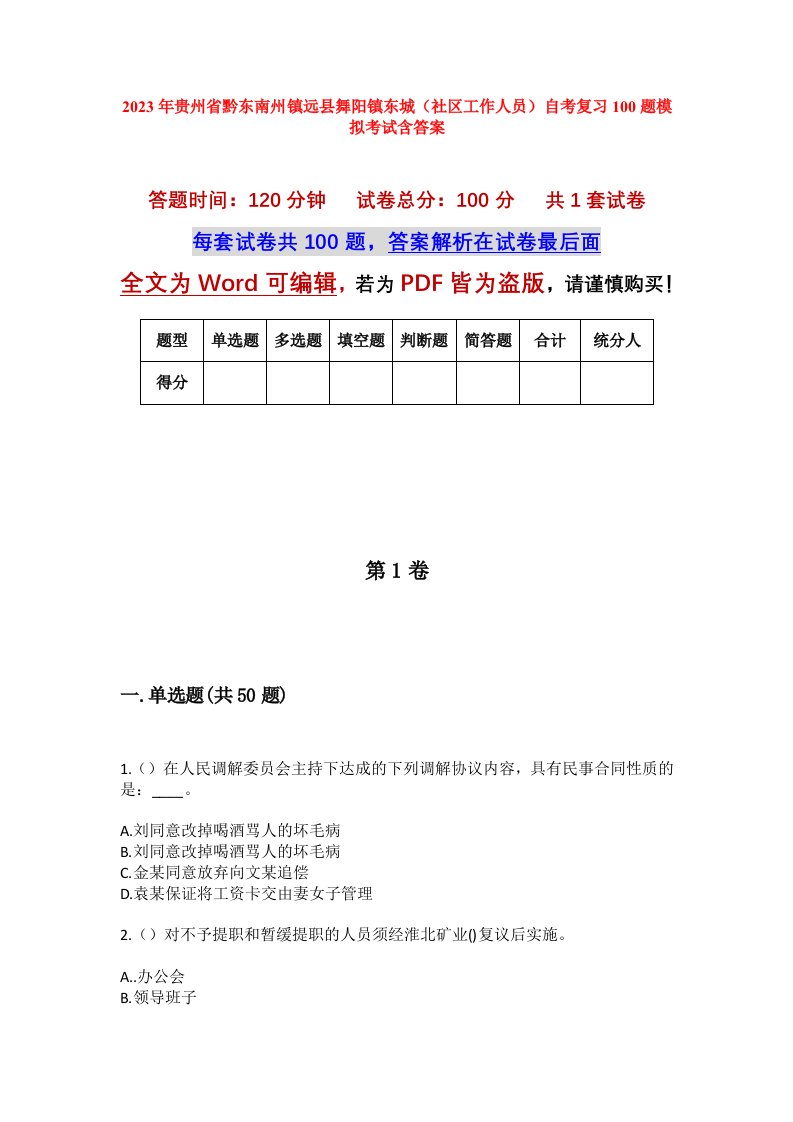 2023年贵州省黔东南州镇远县舞阳镇东城（社区工作人员）自考复习100题模拟考试含答案

答题时间：120分钟　试卷总分：100分　共1套试卷

每套试卷共100题，答案解析在试卷最后面

全文为Word可编辑，若为PDF皆为盗版，请谨慎购买！

| 题型 | 单选题 | 多选题 | 填空题 | 判断题 | 简答题 | 合计 | 统分人 |
|---|---|---|---|---|---|---|---|
| 得分 | | | | | | | |

第1卷

一.单选题(共50题)

1.（）在人民调解委员会主持下达成的下列调解协议内容，具有民事合同性质的是：____。

A.刘同意改掉喝酒骂人的坏毛病
B.刘同意改掉喝酒骂人的坏毛病
C.金某同意放弃向文某追偿
D.袁某保证将工资卡交由妻女子管理

2.（）对不予提职和暂缓提职的人员须经淮北矿业()复议后实施。

A..办公会
B.领导班子